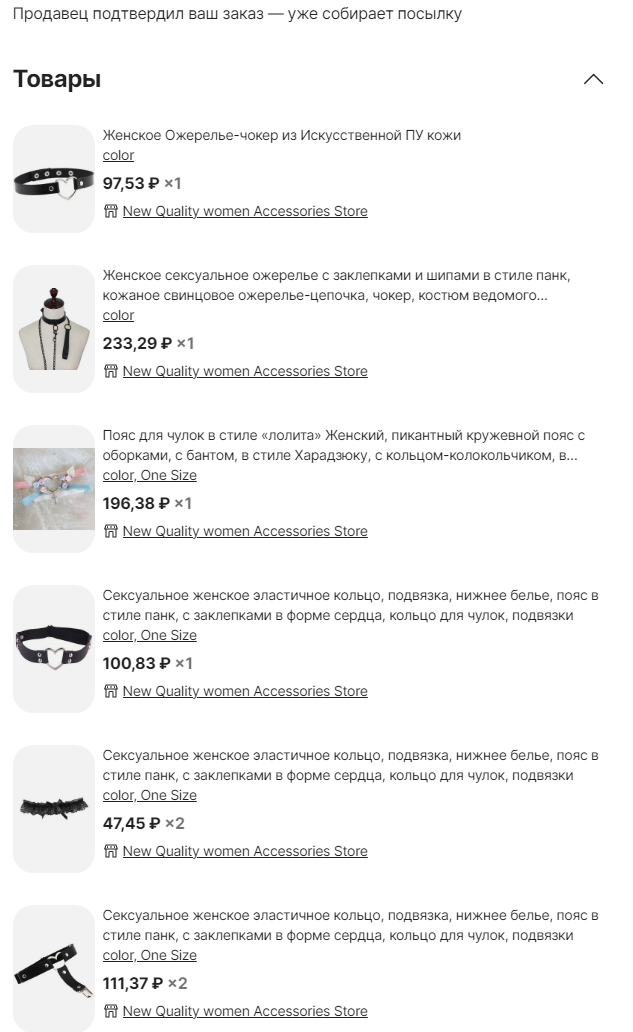 Продавец подтвердил ваш заказ — уже собирает посылку

Товары

Женское Ожерелье-чокер из Искусственной ПУ кожи
color
97,53 ₽ ×1
New Quality women Accessories Store

Женское сексуальное ожерелье с заклепками и шипами в стиле панк, кожаное свинцовое ожерелье-цепочка, чокер, костюм ведомого...
color
233,29 ₽ ×1
New Quality women Accessories Store

Пояс для чулок в стиле «лолита» Женский, пикантный кружевной пояс с оборками, с бантом, в стиле Харадзюку, с кольцом-колокольчиком, в...
color, One Size
196,38 ₽ ×1
New Quality women Accessories Store

Сексуальное женское эластичное кольцо, подвязка, нижнее белье, пояс в стиле панк, с заклепками в форме сердца, кольцо для чулок, подвязки
color, One Size
100,83 ₽ ×1
New Quality women Accessories Store

Сексуальное женское эластичное кольцо, подвязка, нижнее белье, пояс в стиле панк, с заклепками в форме сердца, кольцо для чулок, подвязки
color, One Size
47,45 ₽ ×2
New Quality women Accessories Store

Сексуальное женское эластичное кольцо, подвязка, нижнее белье, пояс в стиле панк, с заклепками в форме сердца, кольцо для чулок, подвязки
color, One Size
111,37 ₽ ×2
New Quality women Accessories Store